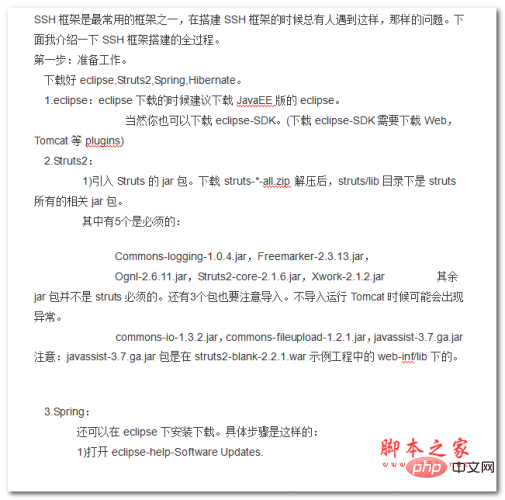 SSH 框架是最常用的框架之一，在搭建 SSH 框架的时候总有人遇到这样，那样的问题。下面我介绍一下 SSH 框架搭建的全过程。

第一步：准备工作。

下载好 eclipse,Struts2,Spring,Hibernate。

1.eclipse：eclipse 下载的时候建议下载 JavaEE 版的 eclipse。

当然你也可以下载 eclipse-SDK。(下载 eclipse-SDK 需要下载 Web，Tomcat 等 plugins)

2.Struts2：

1)引入 Struts 的 jar 包。下载 struts-*-all.zip 解压后，struts/lib 目录下是 struts 所有的相关 jar 包。

其中有5个是必须的：

Commons-logging-1.0.4.jar，Freemarker-2.3.13.jar，

Ognl-2.6.11.jar，Struts2-core-2.1.6.jar，Xwork-2.1.2.jar 其余 jar 包并不是 struts 必须的。还有3个包也要注意导入。不导入运行 Tomcat 时候可能会出现异常。

commons-io-1.3.2.jar，commons-fileupload-1.2.1.jar，javassist-3.7.ga.jar

注意：javassist-3.7.ga.jar 包是在 struts2-blank-2.2.1.war 示例工程中的 web-inf/lib 下的。

3.Spring：

还可以在 eclipse 下安装下载。具体步骤是这样的：

1)打开 eclipse-help-Software Updates.

脚本之家

php 中文网